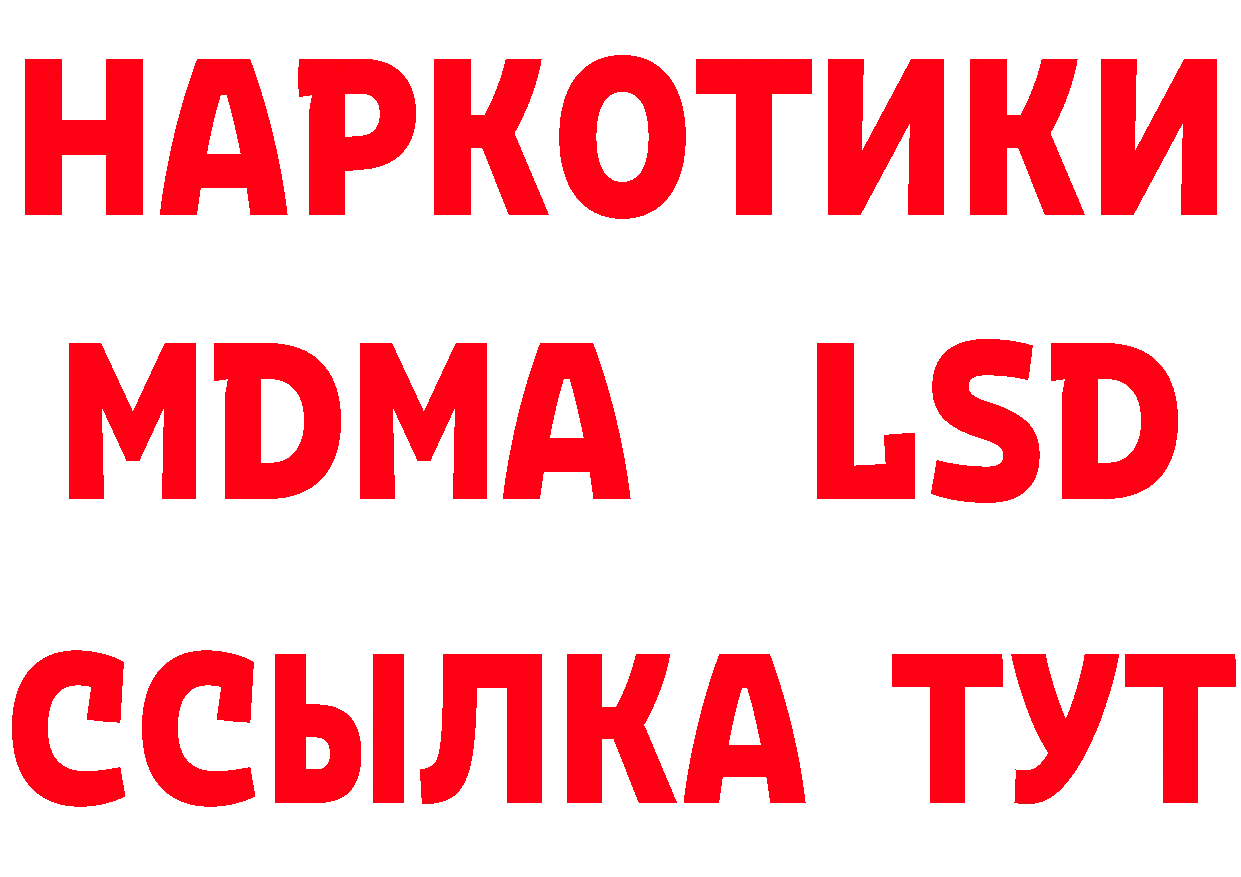 НАРКОТИКИ
MDMA LSD
ССЫЛКА ТУТ